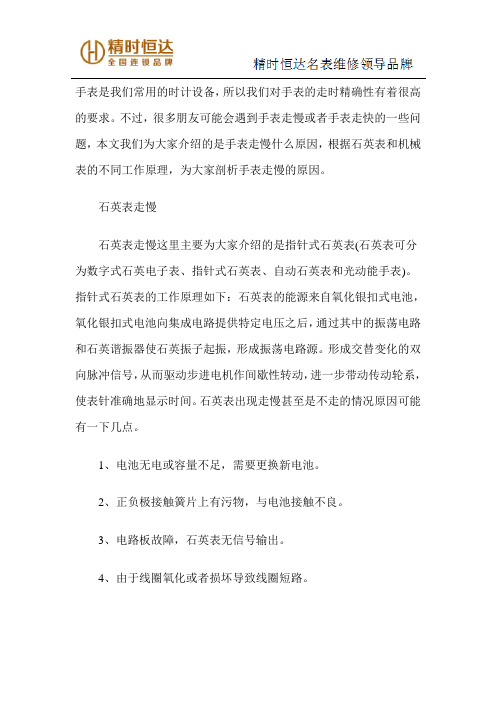 精时恒达
全国连锁品牌

精时恒达名表维修领导品牌

手表是我们常用的时计设备，所以我们对手表的走时精确性有着很高的要求。不过，很多朋友可能会遇到手表走慢或者手表走快的一些问题，本文我们为大家介绍的是手表走慢什么原因，根据石英表和机械表的不同工作原理，为大家剖析手表走慢的原因。

石英表走慢

石英表走慢这里主要为大家介绍的是指针式石英表(石英表可分为数字式石英电子表、指针式石英表、自动石英表和光动能手表)。指针式石英表的工作原理如下：石英表的能源来自氧化银扣式电池，氧化银扣式电池向集成电路提供特定电压之后，通过其中的振荡电路和石英谐振器使石英振子起振，形成振荡电路源。形成交替变化的双向脉冲信号，从而驱动步进电机作间歇性转动，进一步带动传动轮系，使表针准确地显示时间。石英表出现走慢甚至是不走的情况原因可能有一下几点。

1、电池无电或容量不足，需要更换新电池。

2、正负极接触簧片上有污物，与电池接触不良。

3、电路板故障，石英表无信号输出。

4、由于线圈氧化或者损坏导致线圈短路。